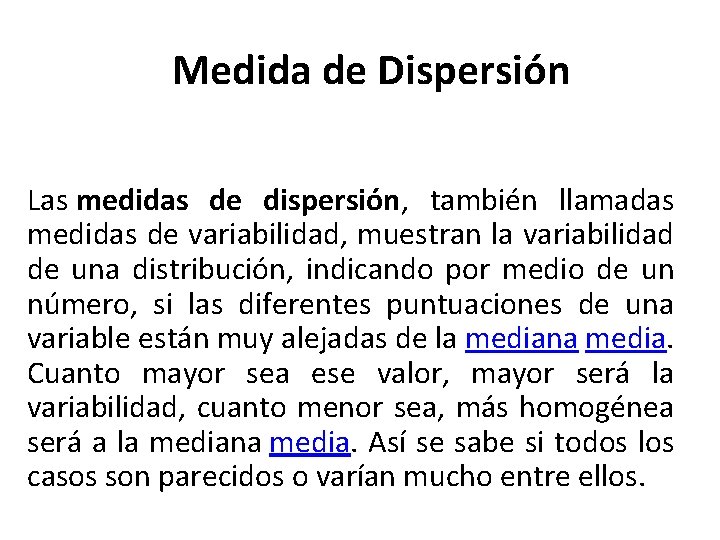 Medida de Dispersión

Las medidas de dispersión, también llamadas medidas de variabilidad, muestran la variabilidad de una distribución, indicando por medio de un número, si las diferentes puntuaciones de una variable están muy alejadas de la mediana media. Cuanto mayor sea ese valor, mayor será la variabilidad, cuanto menor sea, más homogénea será a la mediana media. Así se sabe si todos los casos son parecidos o varían mucho entre ellos.